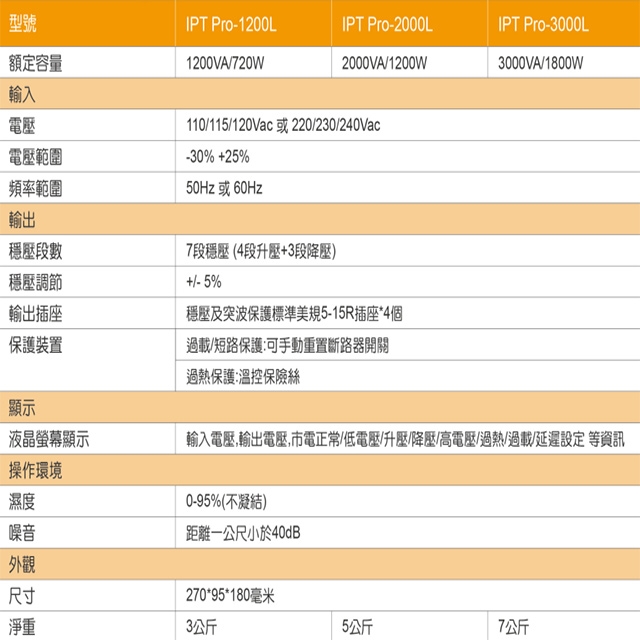 | 型號 | IPT Pro-1200L | IPT Pro-2000L | IPT Pro-3000L |
|---|---|---|---|
| 額定容量 | 1200VA/720W | 2000VA/1200W | 3000VA/1800W |
| 輸入 | | | |
| 電壓 | 110/115/120Vac 或 220/230/240Vac | | |
| 電壓範圍 | -30% +25% | | |
| 頻率範圍 | 50Hz 或 60Hz | | |
| 輸出 | | | |
| 穩壓段數 | 7段穩壓 (4段升壓+3段降壓) | | |
| 穩壓調節 | +/- 5% | | |
| 輸出插座 | 穩壓及突波保護標準美規5-15R插座*4個 | | |
| 保護裝置 | 過載/短路保護:可手動重置斷路器開關 | | |
| | 過熱保護:溫控保險絲 | | |
| 顯示 | | | |
| 液晶螢幕顯示 | 輸入電壓,輸出電壓,市電正常/低電壓/升壓/降壓/高電壓/過熱/過載/延遲設定 等資訊 | | |
| 操作環境 | | | |
| 濕度 | 0-95%(不凝結) | | |
| 噪音 | 距離一公尺小於40dB | | |
| 外觀 | | | |
| 尺寸 | 270*95*180毫米 | | |
| 淨重 | 3公斤 | 5公斤 | 7公斤 |